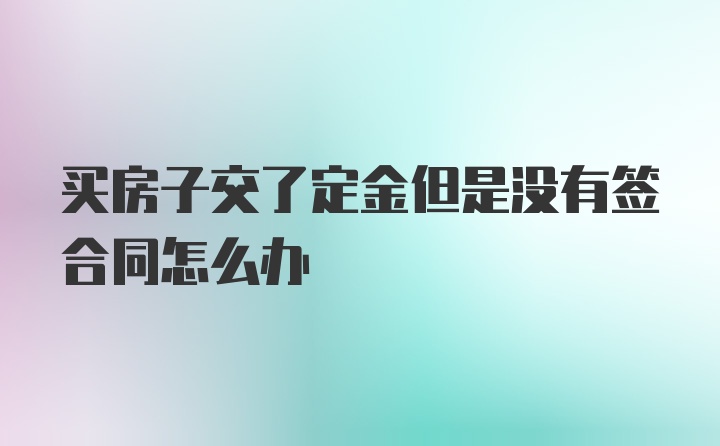 买房子交了定金但是没有签合同怎么办